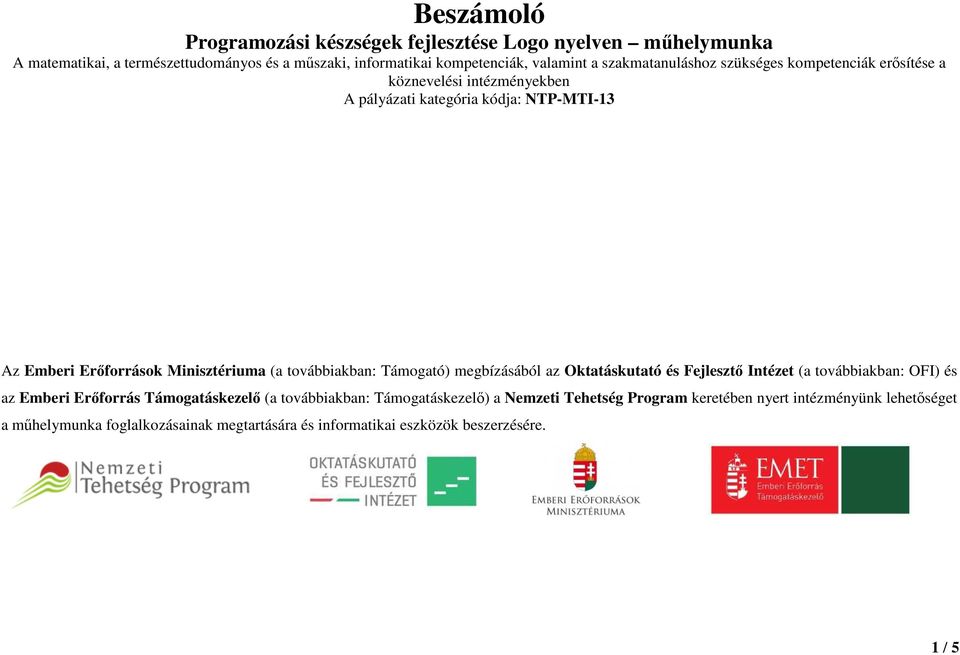 Beszámoló
Programozási készségek fejlesztése Logo nyelven – műhelymunka
A matematikai, a természettudományos és a műszaki, informatikai kompetenciák, valamint a szakmatanuláshoz szükséges kompetenciák erősítése a köznevelési intézményekben
A pályázati kategória kódja: NTP-MTI-13

Az Emberi Erőforrások Minisztériuma (a továbbiakban: Támogató) megbízásából az Oktatáskutató és Fejlesztő Intézet (a továbbiakban: OFI) és az Emberi Erőforrás Támogatáskezelő (a továbbiakban: Támogatáskezelő) a Nemzeti Tehetség Program keretében nyert intézményünk lehetőséget a műhelymunka foglalkozásainak megtartására és informatikai eszközök beszerzésére.

Nemzeti Tehetség Program

OKTATÁSKUTATÓ ÉS FEJLESZTŐ INTÉZET

EMBERI ERŐFORRÁSOK MINISZTÉRIUMA

EMET Emberi Erőforrás Támogatáskezelő

1 / 5